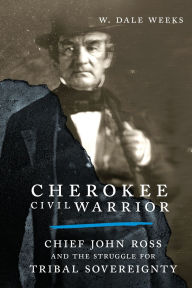 W. DALE WEEKS

CHEROKEE
CIVIL WARRIOR

CHIEF JOHN ROSS
AND THE STRUGGLE FOR
TRIBAL SOVEREIGNTY